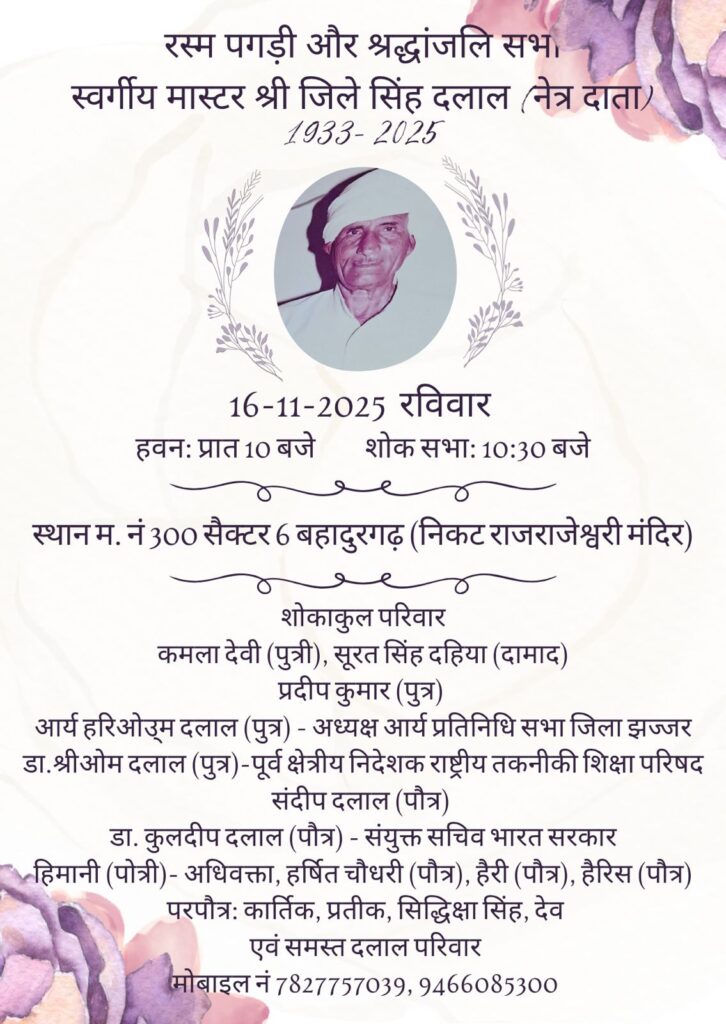 रस्म पगड़ी और श्रद्धांजलि सभा
स्वर्गीय मास्टर श्री जिले सिंह दलाल (नेत्र दाता)
1933- 2025

16-11-2025 रविवार
हवन: प्रात 10 बजे शोक सभा: 10:30 बजे

स्थान म. नं 300 सैक्टर 6 बहादुरगढ़ (निकट राजराजेश्वरी मंदिर)

शोकाकुल परिवार
कमला देवी (पुत्री), सूरत सिंह दहिया (दामाद)
प्रदीप कुमार (पुत्र)
आर्य हरिओउ्म दलाल (पुत्र) - अध्यक्ष आर्य प्रतिनिधि सभा जिला झज्जर
डा.श्रीओम दलाल (पुत्र)-पूर्व क्षेत्रीय निदेशक राष्ट्रीय तकनीकी शिक्षा परिषद
संदीप दलाल (पौत्र)
डा. कुलदीप दलाल (पौत्र) - संयुक्त सचिव भारत सरकार
हिमानी (पोत्री)- अधिवक्ता, हर्षित चौधरी (पौत्र), हैरी (पौत्र), हैरिस (पौत्र)
परपौत्र: कार्तिक, प्रतीक, सिद्धिक्षा सिंह, देव
एवं समस्त दलाल परिवार
मोबाइल नं 7827757039, 9466085300